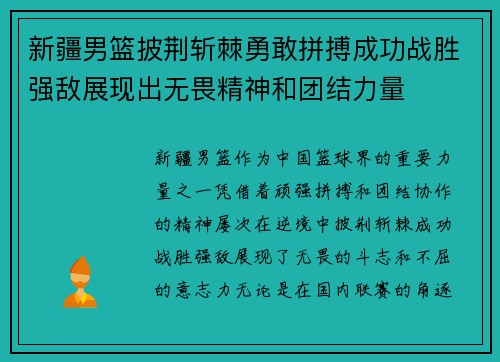 新疆男篮披荆斩棘勇敢拼搏成功战胜强敌展现出无畏精神和团结力量

新疆男篮作为中国篮球界的重要力量之一凭借着顽强拼搏和团结协作的精神屡次在逆境中披荆斩棘成功战胜强敌展现了无畏的斗志和不屈的意志力无论是在国内联赛的角逐